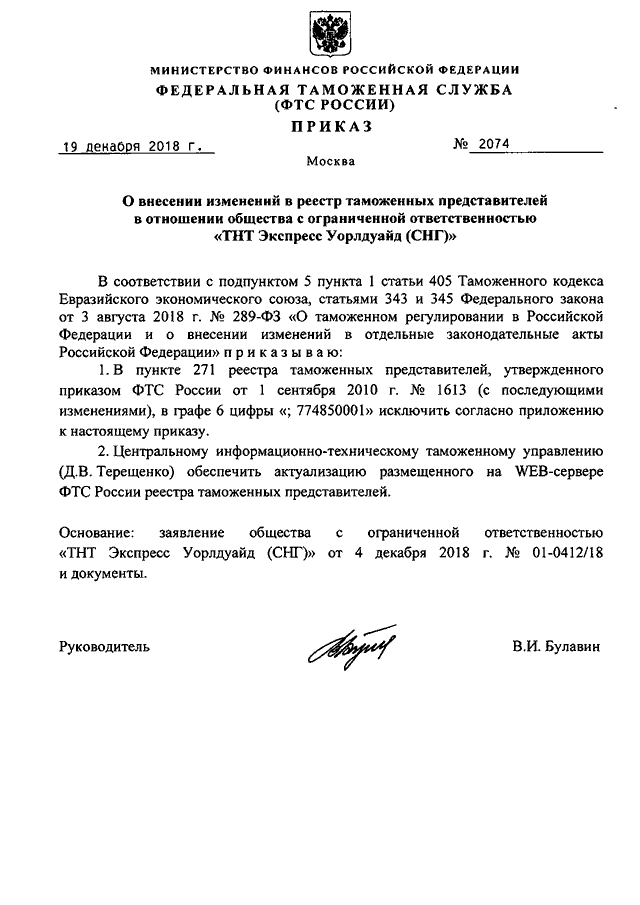 МИНИСТЕРСТВО ФИНАНСОВ РОССИЙСКОЙ ФЕДЕРАЦИИ
ФЕДЕРАЛЬНАЯ ТАМОЖЕННАЯ СЛУЖБА
(ФТС РОССИИ)
ПРИКАЗ

19 декабря 2018 г. № 2074

Москва

О внесении изменений в реестр таможенных представителей в отношении общества с ограниченной ответственностью «ТНТ Экспресс Уорлдуайд (СНГ)»

В соответствии с подпунктом 5 пункта 1 статьи 405 Таможенного кодекса Евразийского экономического союза, статьями 343 и 345 Федерального закона от 3 августа 2018 г. № 289-ФЗ «О таможенном регулировании в Российской Федерации и о внесении изменений в отдельные законодательные акты Российской Федерации» приказываю:

1. В пункте 271 реестра таможенных представителей, утвержденного приказом ФТС России от 1 сентября 2010 г. № 1613 (с последующими изменениями), в графе 6 цифры «; 774850001» исключить согласно приложению к настоящему приказу.

2. Центральному информационно-техническому таможенному управлению (Д.В. Терещенко) обеспечить актуализацию размещенного на WEB-сервере ФТС России реестра таможенных представителей.

Основание: заявление общества с ограниченной ответственностью «ТНТ Экспресс Уорлдуайд (СНГ)» от 4 декабря 2018 г. № 01-0412/18 и документы.

Руководитель В.И. Булавин